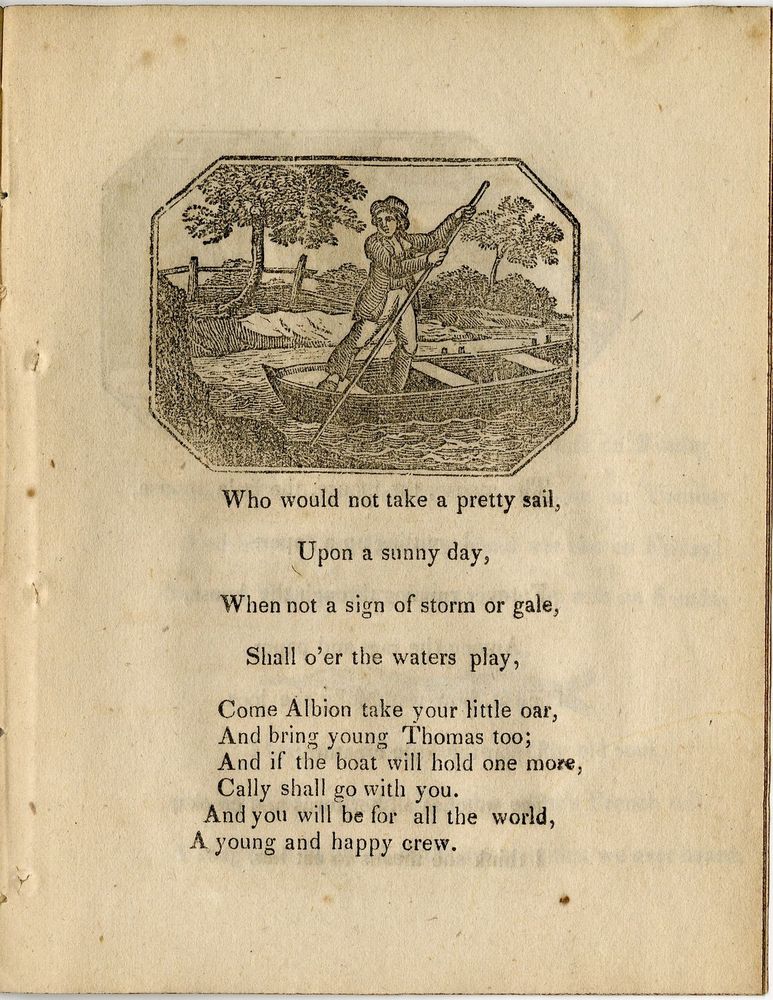 Who would not take a pretty sail,

Upon a sunny day,

When not a sign of storm or gale,

Shall o'er the waters play,

Come Albion take your little oar,
And bring young Thomas too;
And if the boat will hold one more,
Cally shall go with you.
And you will be for all the world,
A young and happy crew.